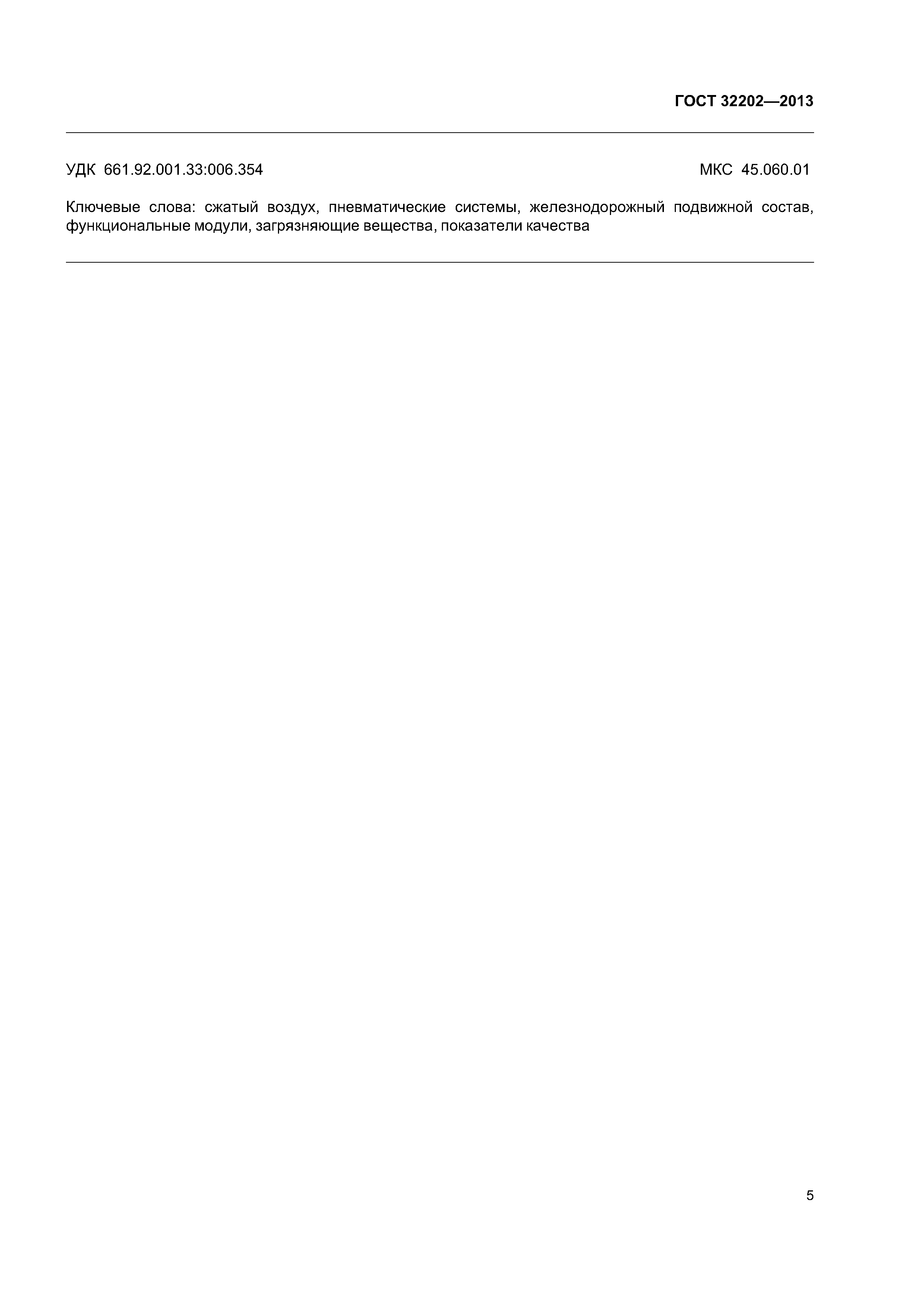 ГОСТ 32202—2013

УДК 661.92.001.33:006.354

МКС 45.060.01

Ключевые слова: сжатый воздух, пневматические системы, железнодорожный подвижной состав, функциональные модули, загрязняющие вещества, показатели качества

5